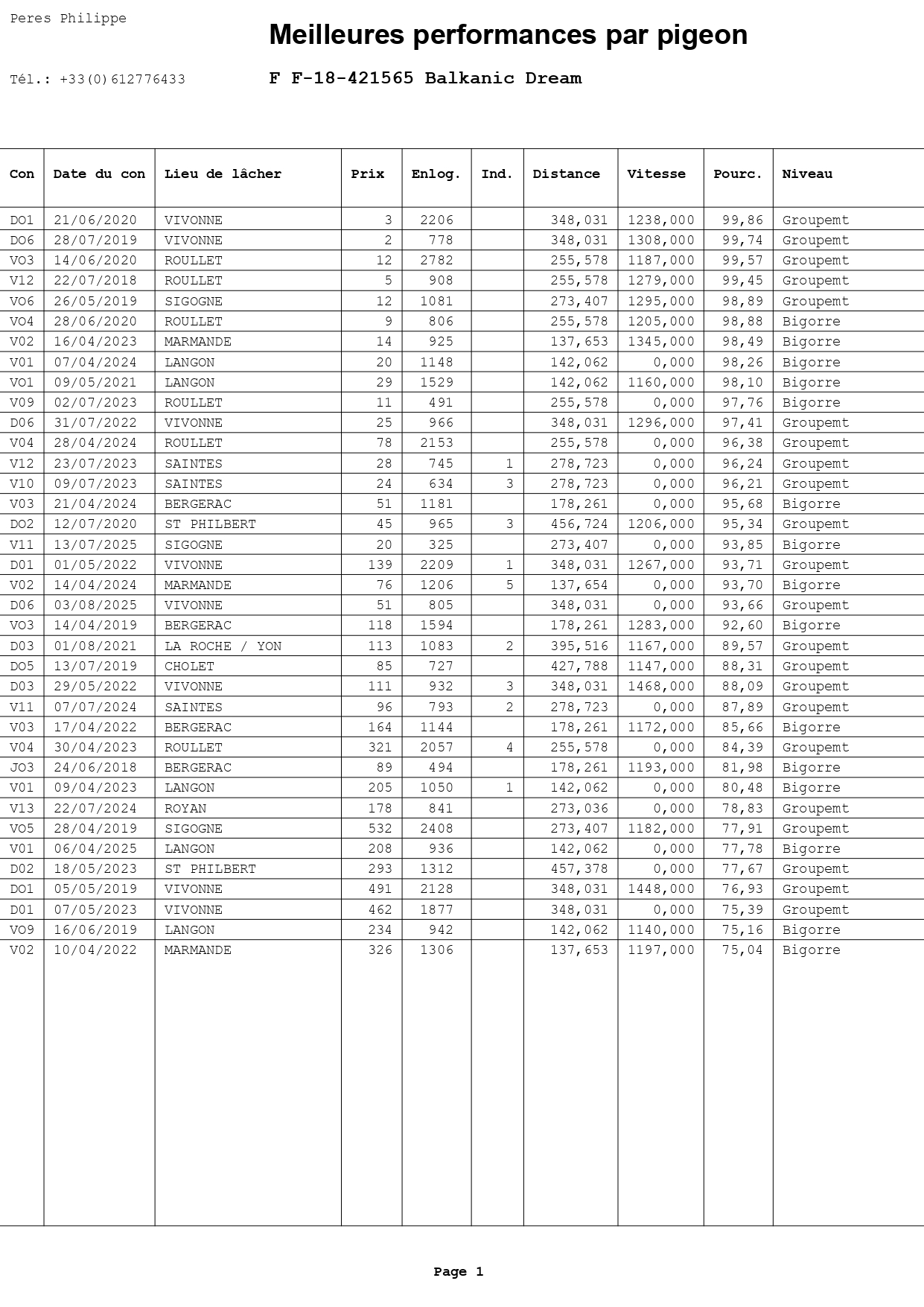 Peres Philippe

Meilleures performances par pigeon

Tél.: +33(0)612776433

F F-18-421565 Balkanic Dream

| Con | Date du con | Lieu de lâcher | Prix | Enlog. | Ind. | Distance | Vitesse | Pourc. | Niveau |
|---|---|---|---|---|---|---|---|---|---|
| DO1 | 21/06/2020 | VIVONNE | 3 | 2206 | | 348,031 | 1238,000 | 99,86 | Groupemt |
| DO6 | 28/07/2019 | VIVONNE | 2 | 778 | | 348,031 | 1308,000 | 99,74 | Groupemt |
| VO3 | 14/06/2020 | ROULLET | 12 | 2782 | | 255,578 | 1187,000 | 99,57 | Groupemt |
| V12 | 22/07/2018 | ROULLET | 5 | 908 | | 255,578 | 1279,000 | 99,45 | Groupemt |
| VO6 | 26/05/2019 | SIGOGNE | 12 | 1081 | | 273,407 | 1295,000 | 98,89 | Groupemt |
| VO4 | 28/06/2020 | ROULLET | 9 | 806 | | 255,578 | 1205,000 | 98,88 | Bigorre |
| V02 | 16/04/2023 | MARMANDE | 14 | 925 | | 137,653 | 1345,000 | 98,49 | Bigorre |
| V01 | 07/04/2024 | LANGON | 20 | 1148 | | 142,062 | 0,000 | 98,26 | Bigorre |
| VO1 | 09/05/2021 | LANGON | 29 | 1529 | | 142,062 | 1160,000 | 98,10 | Bigorre |
| V09 | 02/07/2023 | ROULLET | 11 | 491 | | 255,578 | 0,000 | 97,76 | Bigorre |
| D06 | 31/07/2022 | VIVONNE | 25 | 966 | | 348,031 | 1296,000 | 97,41 | Groupemt |
| V04 | 28/04/2024 | ROULLET | 78 | 2153 | | 255,578 | 0,000 | 96,38 | Groupemt |
| V12 | 23/07/2023 | SAINTES | 28 | 745 | 1 | 278,723 | 0,000 | 96,24 | Groupemt |
| V10 | 09/07/2023 | SAINTES | 24 | 634 | 3 | 278,723 | 0,000 | 96,21 | Groupemt |
| V03 | 21/04/2024 | BERGERAC | 51 | 1181 | | 178,261 | 0,000 | 95,68 | Bigorre |
| DO2 | 12/07/2020 | ST PHILBERT | 45 | 965 | 3 | 456,724 | 1206,000 | 95,34 | Groupemt |
| V11 | 13/07/2025 | SIGOGNE | 20 | 325 | | 273,407 | 0,000 | 93,85 | Bigorre |
| D01 | 01/05/2022 | VIVONNE | 139 | 2209 | 1 | 348,031 | 1267,000 | 93,71 | Groupemt |
| V02 | 14/04/2024 | MARMANDE | 76 | 1206 | 5 | 137,654 | 0,000 | 93,70 | Bigorre |
| D06 | 03/08/2025 | VIVONNE | 51 | 805 | | 348,031 | 0,000 | 93,66 | Groupemt |
| VO3 | 14/04/2019 | BERGERAC | 118 | 1594 | | 178,261 | 1283,000 | 92,60 | Bigorre |
| D03 | 01/08/2021 | LA ROCHE / YON | 113 | 1083 | 2 | 395,516 | 1167,000 | 89,57 | Groupemt |
| DO5 | 13/07/2019 | CHOLET | 85 | 727 | | 427,788 | 1147,000 | 88,31 | Groupemt |
| D03 | 29/05/2022 | VIVONNE | 111 | 932 | 3 | 348,031 | 1468,000 | 88,09 | Groupemt |
| V11 | 07/07/2024 | SAINTES | 96 | 793 | 2 | 278,723 | 0,000 | 87,89 | Groupemt |
| V03 | 17/04/2022 | BERGERAC | 164 | 1144 | | 178,261 | 1172,000 | 85,66 | Bigorre |
| V04 | 30/04/2023 | ROULLET | 321 | 2057 | 4 | 255,578 | 0,000 | 84,39 | Groupemt |
| JO3 | 24/06/2018 | BERGERAC | 89 | 494 | | 178,261 | 1193,000 | 81,98 | Bigorre |
| V01 | 09/04/2023 | LANGON | 205 | 1050 | 1 | 142,062 | 0,000 | 80,48 | Bigorre |
| V13 | 22/07/2024 | ROYAN | 178 | 841 | | 273,036 | 0,000 | 78,83 | Groupemt |
| VO5 | 28/04/2019 | SIGOGNE | 532 | 2408 | | 273,407 | 1182,000 | 77,91 | Groupemt |
| V01 | 06/04/2025 | LANGON | 208 | 936 | | 142,062 | 0,000 | 77,78 | Bigorre |
| D02 | 18/05/2023 | ST PHILBERT | 293 | 1312 | | 457,378 | 0,000 | 77,67 | Groupemt |
| DO1 | 05/05/2019 | VIVONNE | 491 | 2128 | | 348,031 | 1448,000 | 76,93 | Groupemt |
| D01 | 07/05/2023 | VIVONNE | 462 | 1877 | | 348,031 | 0,000 | 75,39 | Groupemt |
| VO9 | 16/06/2019 | LANGON | 234 | 942 | | 142,062 | 1140,000 | 75,16 | Bigorre |
| V02 | 10/04/2022 | MARMANDE | 326 | 1306 | | 137,653 | 1197,000 | 75,04 | Bigorre |

Page 1